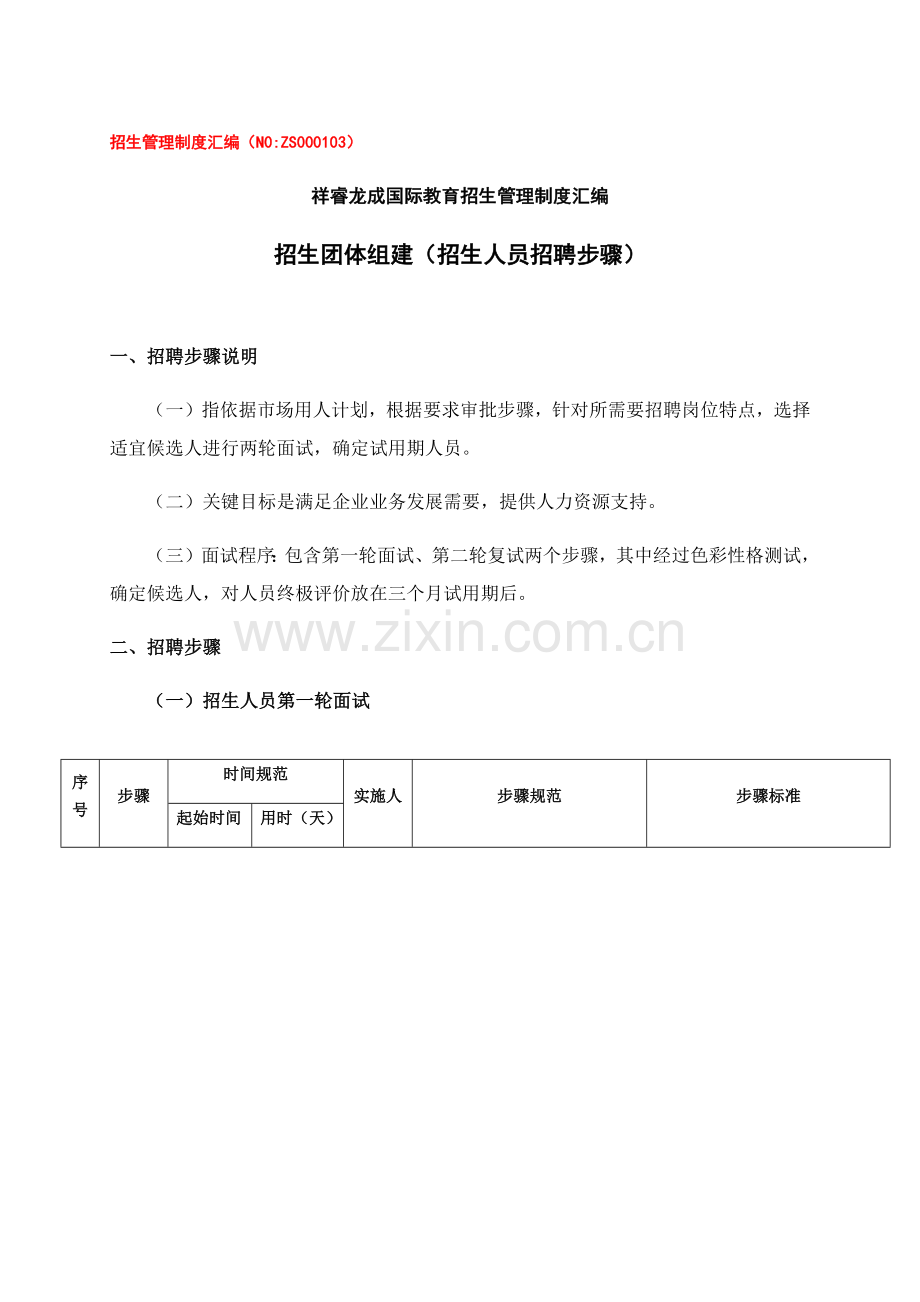 招生管理制度汇编（NO:ZS000103）

祥睿龙成国际教育招生管理制度汇编

招生团体组建（招生人员招聘步骤）

一、招聘步骤说明

（一）指依据市场用人计划，根据要求审批步骤，针对所需要招聘岗位特点，选择适宜候选人进行两轮面试，确定试用期人员。

（二）关键目标是满足企业业务发展需要，提供人力资源支持。

（三）面试程序：包含第一轮面试、第二轮复试两个步骤，其中经过色彩性格测试，确定候选人，对人员终极评价放在三个月试用期后。

二、招聘步骤

（一）招生人员第一轮面试

| 序号 | 步骤 | 时间规范 |  | 实施人 | 步骤规范 | 步骤标准 |
|---|---|---|---|---|---|---|
|  |  | 起始时间 | 用时（天） |  |  |  |

www.zixin.com.cn